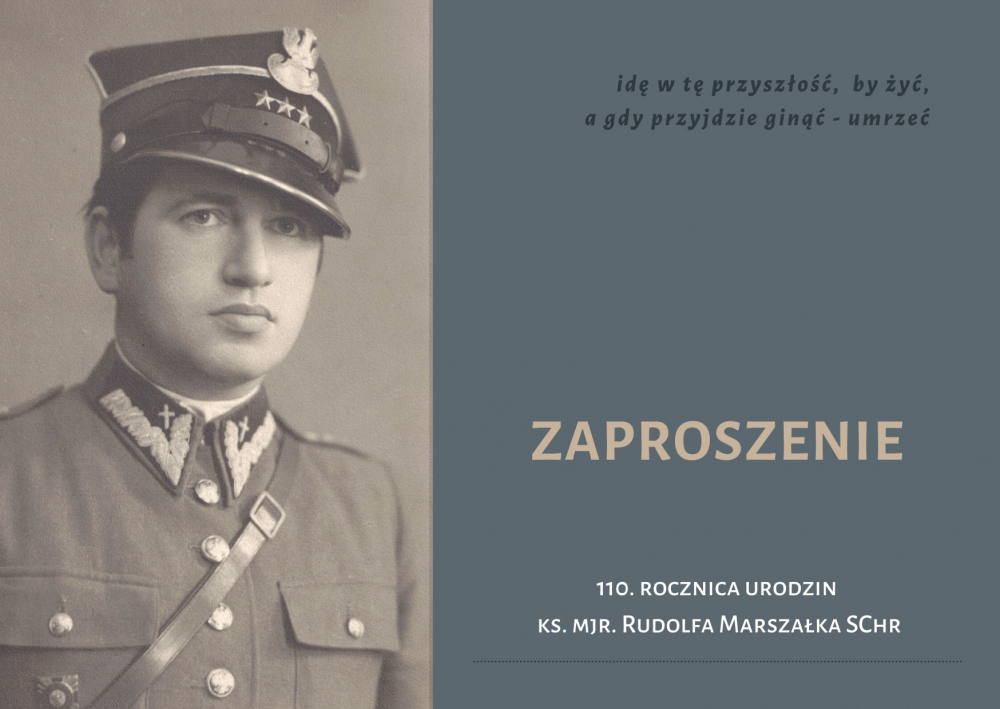 idę w tę przyszłość, by żyć,
a gdy przyjdzie ginąć - umrzeć

ZAPROSZENIE

110. ROCZNICA URODZIN
KS. MJR. RUDOLFA MARSZAŁKA SCHR